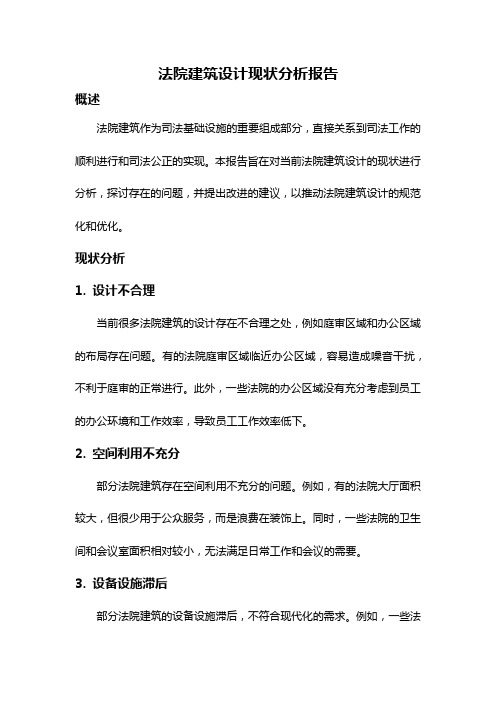 法院建筑设计现状分析报告

概述

法院建筑作为司法基础设施的重要组成部分，直接关系到司法工作的顺利进行和司法公正的实现。本报告旨在对当前法院建筑设计的现状进行分析，探讨存在的问题，并提出改进的建议，以推动法院建筑设计的规范化和优化。

现状分析

1. 设计不合理

当前很多法院建筑的设计存在不合理之处，例如庭审区域和办公区域的布局存在问题。有的法院庭审区域临近办公区域，容易造成噪音干扰，不利于庭审的正常进行。此外，一些法院的办公区域没有充分考虑到员工的办公环境和工作效率，导致员工工作效率低下。

2. 空间利用不充分

部分法院建筑存在空间利用不充分的问题。例如，有的法院大厅面积较大，但很少用于公众服务，而是浪费在装饰上。同时，一些法院的卫生间和会议室面积相对较小，无法满足日常工作和会议的需要。

3. 设备设施滞后

部分法院建筑的设备设施滞后，不符合现代化的需求。例如，一些法